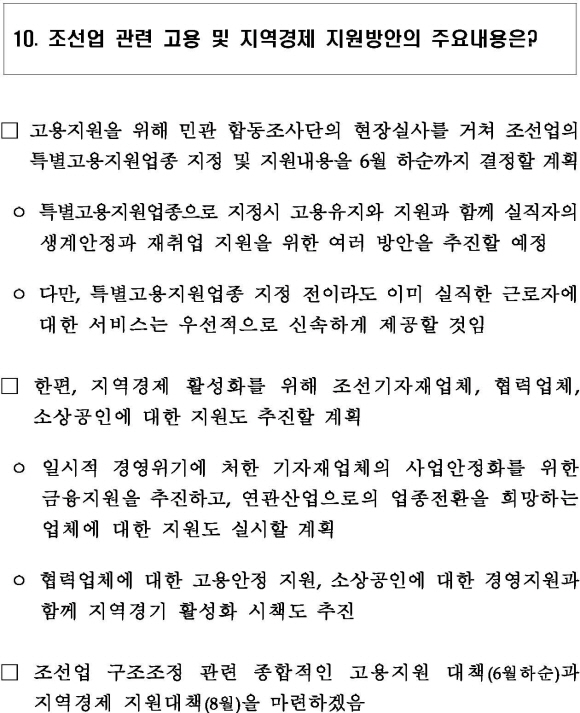 10. 조선업 관련 고용 및 지역경제 지원방안의 주요내용은?

□ 고용지원을 위해 민관 합동조사단의 현장실사를 거쳐 조선업의 특별고용지원업종 지정 및 지원내용을 6월 하순까지 결정할 계획

○ 특별고용지원업종으로 지정시 고용유지와 지원과 함께 실직자의 생계안정과 재취업 지원을 위한 여러 방안을 추진할 예정

○ 다만, 특별고용지원업종 지정 전이라도 이미 실직한 근로자에 대한 서비스는 우선적으로 신속하게 제공할 것임

□ 한편, 지역경제 활성화를 위해 조선기자재업체, 협력업체, 소상공인에 대한 지원도 추진할 계획

○ 일시적 경영위기에 처한 기자재업체의 사업안정화를 위한 금융지원을 추진하고, 연관산업으로의 업종전환을 희망하는 업체에 대한 지원도 실시할 계획

○ 협력업체에 대한 고용안정 지원, 소상공인에 대한 경영지원과 함께 지역경기 활성화 시책도 추진

□ 조선업 구조조정 관련 종합적인 고용지원 대책(6월하순)과 지역경제 지원대책(8월)을 마련하겠음